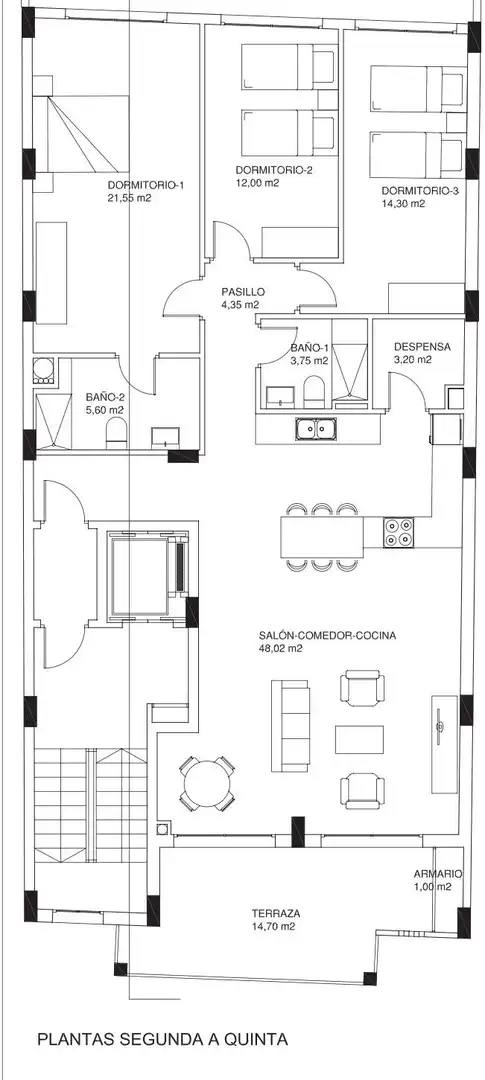 DORMITORIO-1
21,55 m2

DORMITORIO-2
12,00 m2

DORMITORIO-3
14,30 m2

PASILLO
4,35 m2

BAÑO-1
3,75 m2

DESPENSA
3,20 m2

BAÑO-2
5,60 m2

SALÓN-COMEDOR-COCINA
48,02 m2

ARMARIO
1,00 m2

TERRAZA
14,70 m2

PLANTAS SEGUNDA A QUINTA